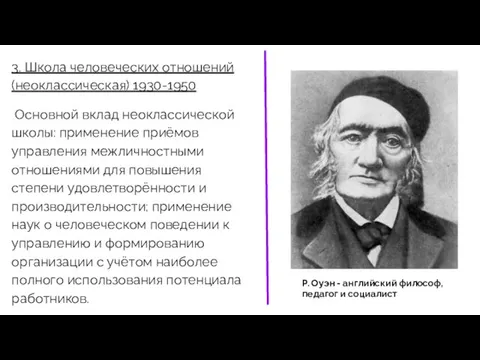 3. Школа человеческих отношений (неоклассическая) 1930-1950

Основной вклад неоклассической школы: применение приёмов управления межличностными отношениями для повышения степени удовлетворённости и производительности; применение наук о человеческом поведении к управлению и формированию организации с учётом наиболее полного использования потенциала работников.

Р. Оуэн - английский философ, педагог и социалист